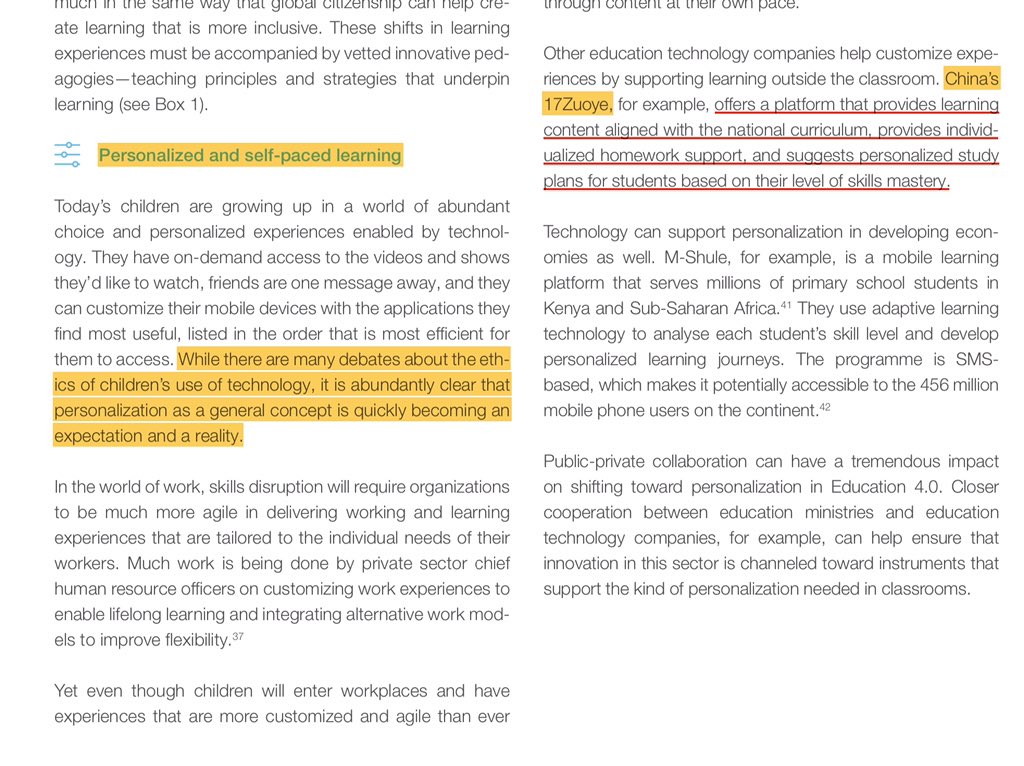 much in the same way that global citizenship can help create learning that is more inclusive. These shifts in learning experiences must be accompanied by vetted innovative pedagogies—teaching principles and strategies that underpin learning (see Box 1).

Personalized and self-paced learning

Today's children are growing up in a world of abundant choice and personalized experiences enabled by technology. They have on-demand access to the videos and shows they'd like to watch, friends are one message away, and they can customize their mobile devices with the applications they find most useful, listed in the order that is most efficient for them to access. While there are many debates about the ethics of children's use of technology, it is abundantly clear that personalization as a general concept is quickly becoming an expectation and a reality.

In the world of work, skills disruption will require organizations to be much more agile in delivering working and learning experiences that are tailored to the individual needs of their workers. Much work is being done by private sector chief human resource officers on customizing work experiences to enable lifelong learning and integrating alternative work models to improve flexibility.$^{37}$

Yet even though children will enter workplaces and have experiences that are more customized and agile than ever

through content at their own pace.

Other education technology companies help customize experiences by supporting learning outside the classroom. China's 17Zuoye, for example, offers a platform that provides learning content aligned with the national curriculum, provides individualized homework support, and suggests personalized study plans for students based on their level of skills mastery.

Technology can support personalization in developing economies as well. M-Shule, for example, is a mobile learning platform that serves millions of primary school students in Kenya and Sub-Saharan Africa.$^{41}$ They use adaptive learning technology to analyse each student's skill level and develop personalized learning journeys. The programme is SMS-based, which makes it potentially accessible to the 456 million mobile phone users on the continent.$^{42}$

Public-private collaboration can have a tremendous impact on shifting toward personalization in Education 4.0. Closer cooperation between education ministries and education technology companies, for example, can help ensure that innovation in this sector is channeled toward instruments that support the kind of personalization needed in classrooms.